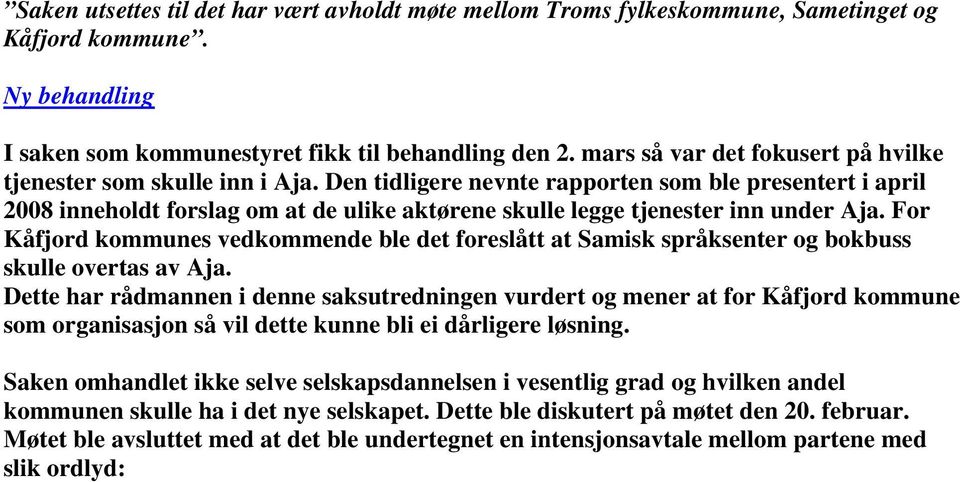 ”Saken utsettes til det har vært avholdt møte mellom Troms fylkeskommune, Sametinget og Kåfjord kommune”.

Ny behandling

I saken som kommunestyret fikk til behandling den 2. mars så var det fokusert på hvilke tjenester som skulle inn i Aja. Den tidligere nevnte rapporten som ble presentert i april 2008 inneholdt forslag om at de ulike aktørene skulle legge tjenester inn under Aja. For Kåfjord kommunes vedkommende ble det foreslått at Samisk språksenter og bokbuss skulle overtas av Aja.
Dette har rådmannen i denne saksutredningen vurdert og mener at for Kåfjord kommune som organisasjon så vil dette kunne bli ei dårligere løsning.

Saken omhandlet ikke selve selskapsdannelsen i vesentlig grad og hvilken andel kommunen skulle ha i det nye selskapet. Dette ble diskutert på møtet den 20. februar. Møtet ble avsluttet med at det ble undertegnet en intensjonsavtale mellom partene med slik ordlyd: